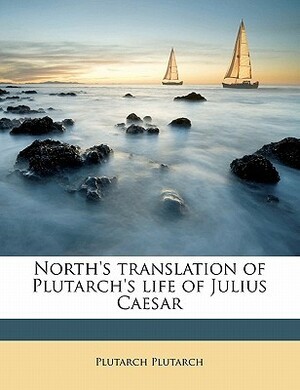 North's translation of Plutarch's life of Julius Caesar

Plutarch Plutarch